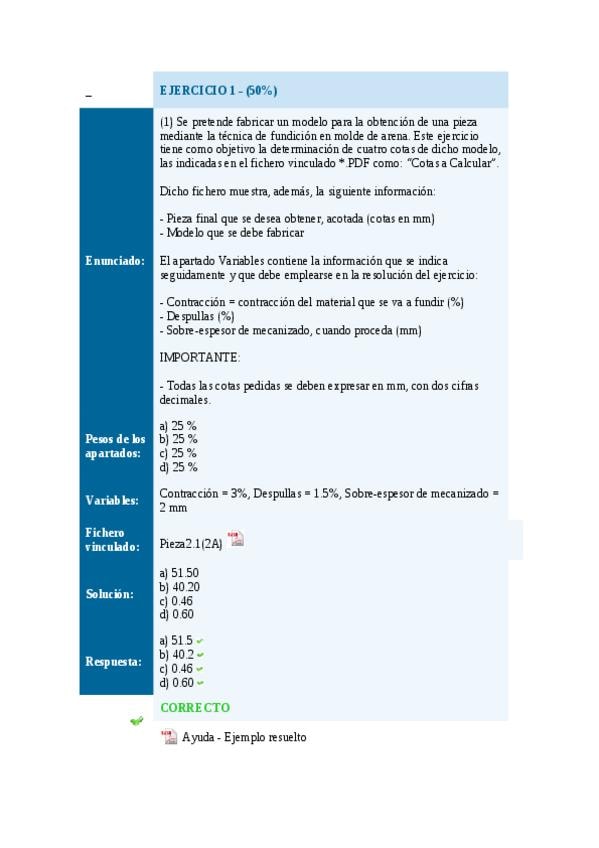 EJERCICIO 1 - (50%)

Enunciado:

(1) Se pretende fabricar un modelo para la obtención de una pieza mediante la técnica de fundición en molde de arena. Este ejercicio tiene como objetivo la determinación de cuatro cotas de dicho modelo, las indicadas en el fichero vinculado *.PDF como: "Cotas a Calcular".

Dicho fichero muestra, además, la siguiente información:

- Pieza final que se desea obtener, acotada (cotas en mm)
- Modelo que se debe fabricar

El apartado Variables contiene la información que se indica seguidamente y que debe emplearse en la resolución del ejercicio:

- Contracción = contracción del material que se va a fundir (%)
- Despullas (%)
- Sobre-espesor de mecanizado, cuando proceda (mm)

IMPORTANTE:

- Todas las cotas pedidas se deben expresar en mm, con dos cifras decimales.

Pesos de los apartados:

a) 25 %
b) 25 %
c) 25 %
d) 25 %

Variables:

Contracción = 3%, Despullas = 1.5%, Sobre-espesor de mecanizado = 2 mm

Fichero vinculado:

Pieza2.1(2A)

Solución:

a) 51.50
b) 40.20
c) 0.46
d) 0.60

Respuesta:

a) 51.5
b) 40.2
c) 0.46
d) 0.60

CORRECTO

Ayuda - Ejemplo resuelto